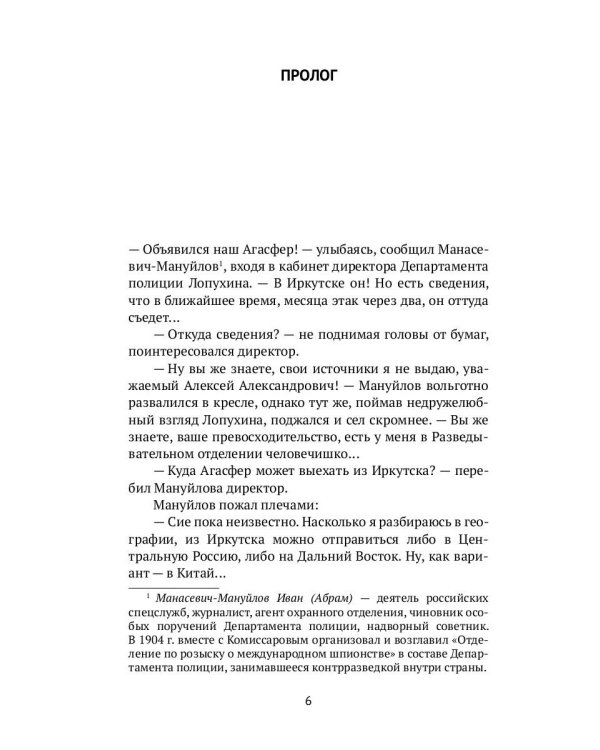 ПРОЛОГ

— Объявился наш Агасфер! — улыбаясь, сообщил Манасевич-Мануйлов$^{1}$, входя в кабинет директора Департамента полиции Лопухина. — В Иркутске он! Но есть сведения, что в ближайшее время, месяца этак через два, он оттуда съедет...

— Откуда сведения? — не поднимая головы от бумаг, поинтересовался директор.

— Ну вы же знаете, свои источники я не выдаю, уважаемый Алексей Александрович! — Мануйлов вольготно развалился в кресле, однако тут же, поймав недружелюбный взгляд Лопухина, поджался и сел скромнее. — Вы же знаете, ваше превосходительство, есть у меня в Разведывательном отделении человечишко...

— Куда Агасфер может выехать из Иркутска? — перебил Мануйлова директор.

Мануйлов пожал плечами:

— Сие пока неизвестно. Насколько я разбираюсь в географии, из Иркутска можно отправиться либо в Центральную Россию, либо на Дальний Восток. Ну, как вариант — в Китай...

$^{1}$ Манасевич-Мануйлов Иван (Абрам) — деятель российских спецслужб, журналист, агент охранного отделения, чиновник особых поручений Департамента полиции, надворный советник. В 1904 г. вместе с Комиссаровым организовал и возглавил «Отделение по розыску о международном шпионстве» в составе Департамента полиции, занимавшееся контрразведкой внутри страны.

6